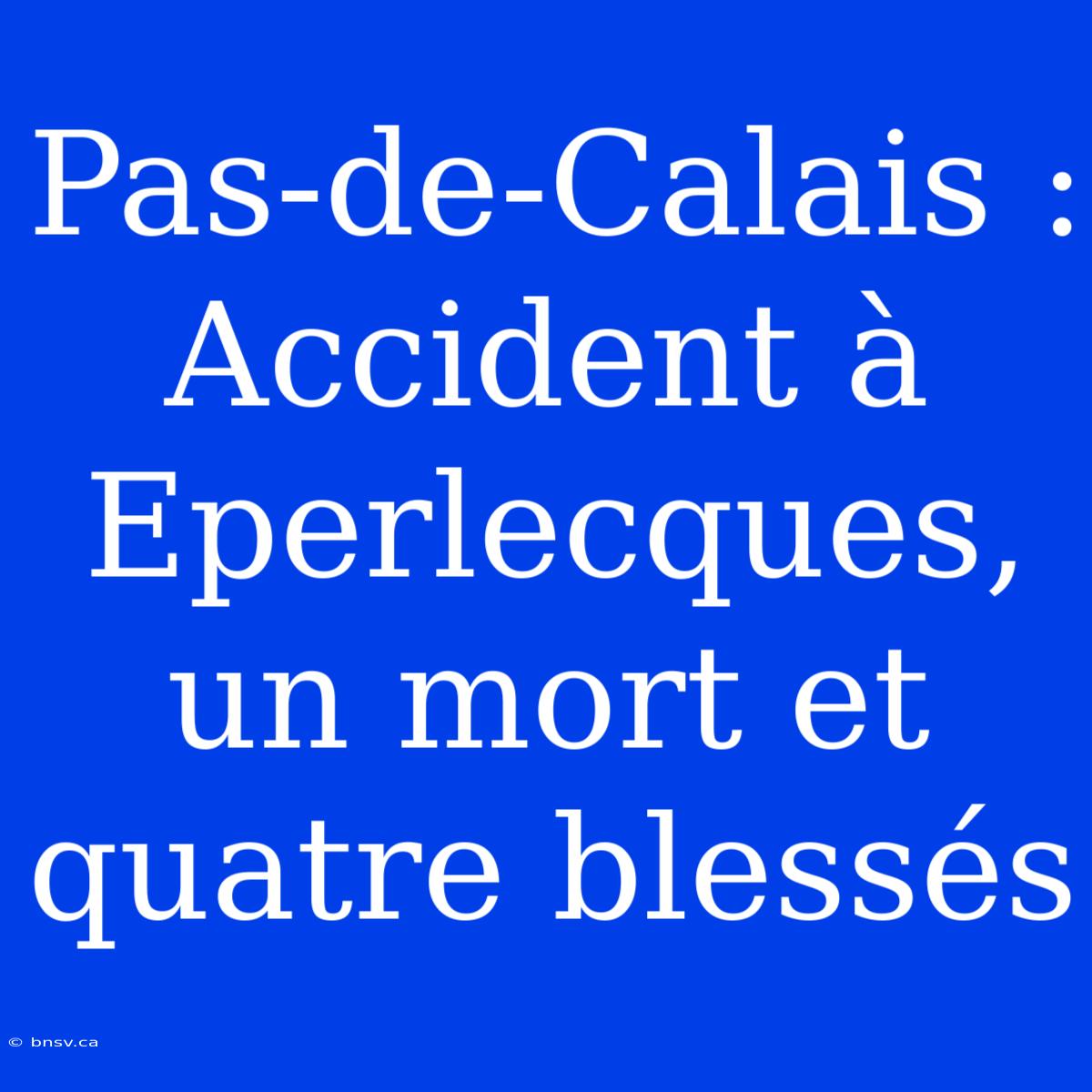 Pas-de-Calais : Accident à Eperlecques, un mort et quatre blessés

© bnsv.ca